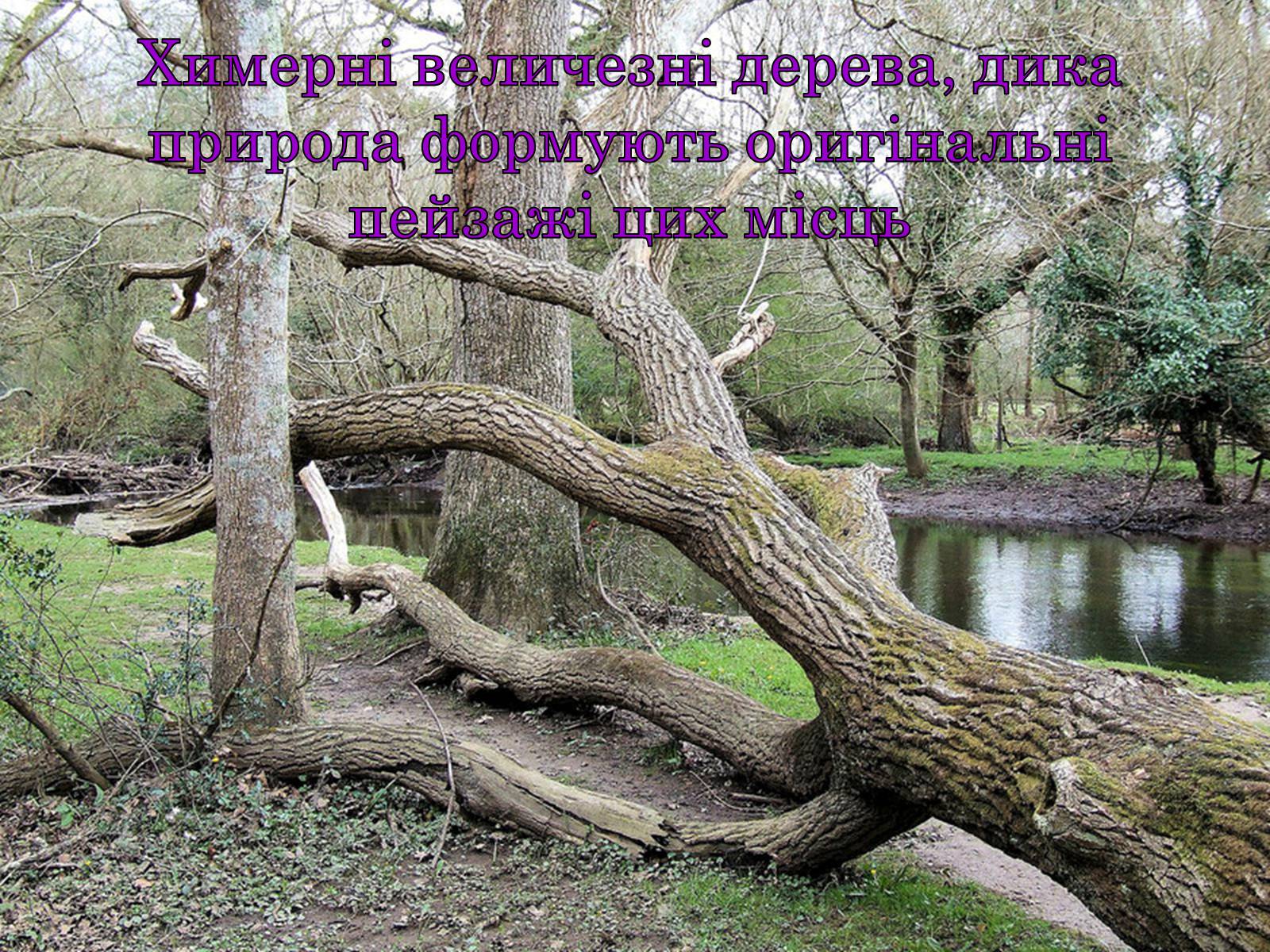 Химерні величезні дерева, дика природа формують оригінальні пейзажі цих місць